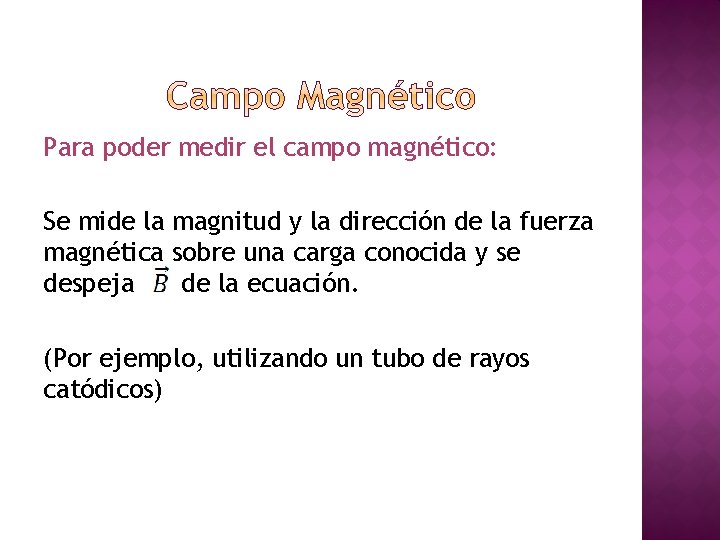 Campo Magnético

Para poder medir el campo magnético:

Se mide la magnitud y la dirección de la fuerza magnética sobre una carga conocida y se despeja $\vec{B}$ de la ecuación.

(Por ejemplo, utilizando un tubo de rayos catódicos)